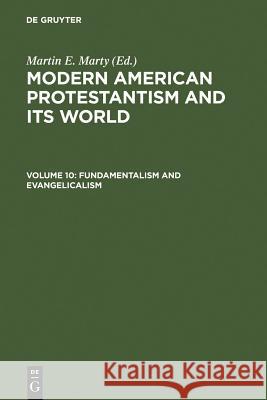 DE GRUYTER

Martin E. Marty (Ed.)

MODERN AMERICAN PROTESTANTISM AND ITS WORLD

VOLUME 10: FUNDAMENTALISM AND EVANGELICALISM

DE G

Kraina Książek